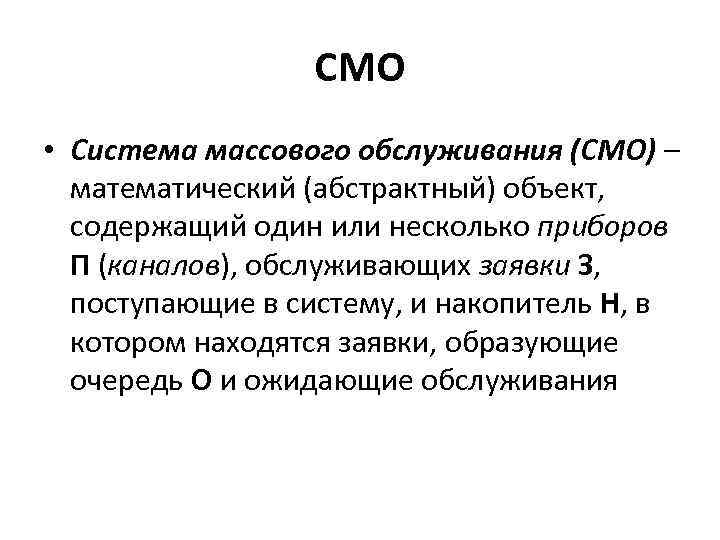 СМО

• Система массового обслуживания (СМО) – математический (абстрактный) объект, содержащий один или несколько приборов П (каналов), обслуживающих заявки З, поступающие в систему, и накопитель Н, в котором находятся заявки, образующие очередь О и ожидающие обслуживания